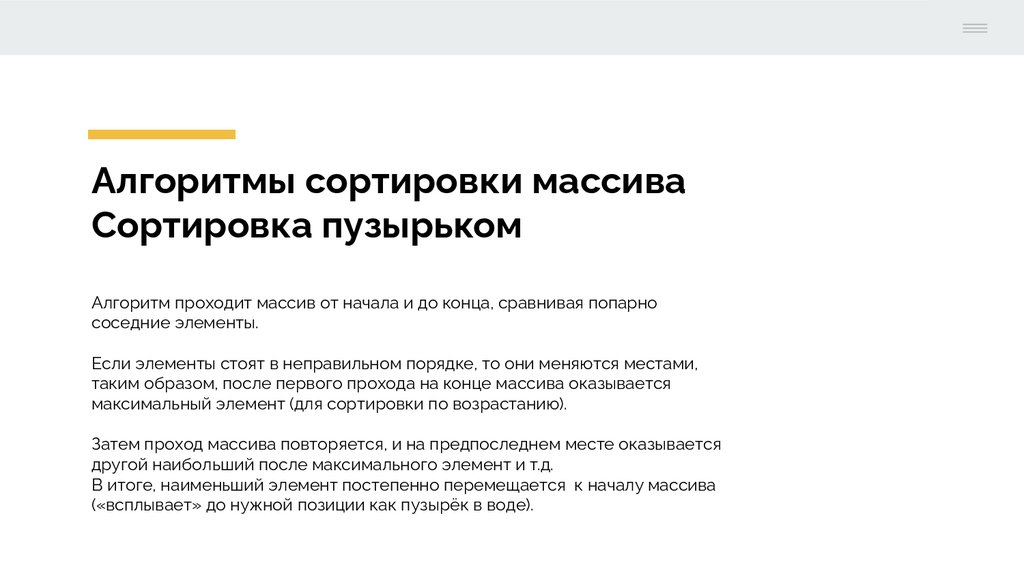 Алгоритмы сортировки массива
Сортировка пузырьком

Алгоритм проходит массив от начала и до конца, сравнивая попарно соседние элементы.

Если элементы стоят в неправильном порядке, то они меняются местами, таким образом, после первого прохода на конце массива оказывается максимальный элемент (для сортировки по возрастанию).

Затем проход массива повторяется, и на предпоследнем месте оказывается другой наибольший после максимального элемент и т.д.
В итоге, наименьший элемент постепенно перемещается к началу массива («всплывает» до нужной позиции как пузырёк в воде).